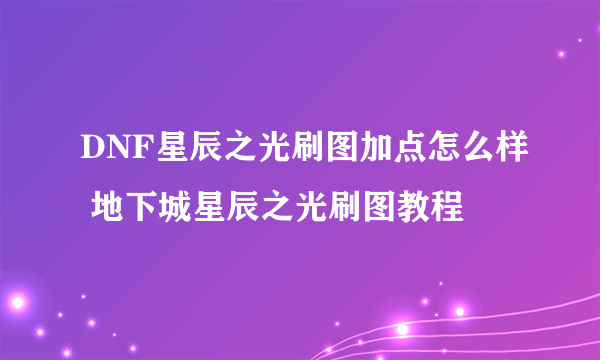 DNF星辰之光刷图加点怎么样 地下城星辰之光刷图教程